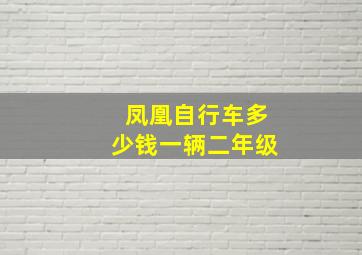 凤凰自行车多少钱一辆二年级